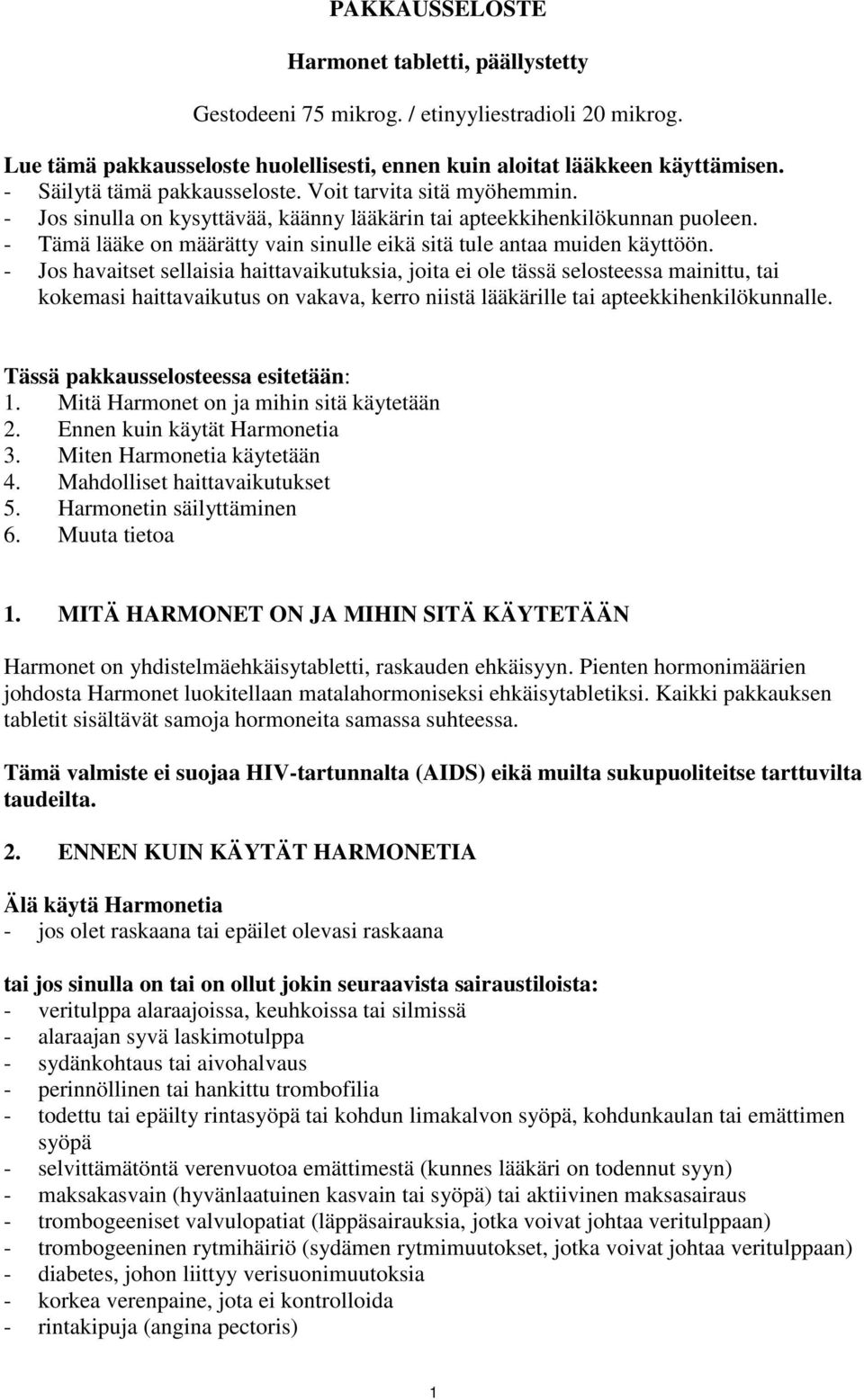 PAKKAUSSELOSTE

Harmonet tabletti, päällystetty

Gestodeeni 75 mikrog. / etinyyliestradioli 20 mikrog.

Lue tämä pakkausseloste huolellisesti, ennen kuin aloitat lääkkeen käyttämisen.
- Säilytä tämä pakkausseloste. Voit tarvita sitä myöhemmin.
- Jos sinulla on kysyttävää, käänny lääkärin tai apteekkihenkilökunnan puoleen.
- Tämä lääke on määrätty vain sinulle eikä sitä tule antaa muiden käyttöön.
- Jos havaitset sellaisia haittavaikutuksia, joita ei ole tässä selosteessa mainittu, tai kokemasi haittavaikutus on vakava, kerro niistä lääkärille tai apteekkihenkilökunnalle.

Tässä pakkausselosteessa esitetään:
1. Mitä Harmonet on ja mihin sitä käytetään
2. Ennen kuin käytät Harmonetia
3. Miten Harmonetia käytetään
4. Mahdolliset haittavaikutukset
5. Harmonetin säilyttäminen
6. Muuta tietoa

1. MITÄ HARMONET ON JA MIHIN SITÄ KÄYTETÄÄN

Harmonet on yhdistelmäehkäisytabletti, raskauden ehkäisyyn. Pienten hormonimäärien johdosta Harmonet luokitellaan matalahormoniseksi ehkäisytabletiksi. Kaikki pakkauksen tabletit sisältävät samoja hormoneita samassa suhteessa.

Tämä valmiste ei suojaa HIV-tartunnalta (AIDS) eikä muilta sukupuoliteitse tarttuvilta taudeilta.

2. ENNEN KUIN KÄYTÄT HARMONETIA

Älä käytä Harmonetia
- jos olet raskaana tai epäilet olevasi raskaana

tai jos sinulla on tai on ollut jokin seuraavista sairaustiloista:
- veritulppa alaraajoissa, keuhkoissa tai silmissä
- alaraajan syvä laskimotulppa
- sydänkohtaus tai aivohalvaus
- perinnöllinen tai hankittu trombofilia
- todettu tai epäilty rintasyöpä tai kohdun limakalvon syöpä, kohdunkaulan tai emättimen syöpä
- selvittämätöntä verenvuotoa emättimestä (kunnes lääkäri on todennut syyn)
- maksakasvain (hyvänlaatuinen kasvain tai syöpä) tai aktiivinen maksasairaus
- trombogeeniset valvulopatiat (läppäsairauksia, jotka voivat johtaa veritulppaan)
- trombogeeninen rytmihäiriö (sydämen rytmimuutokset, jotka voivat johtaa veritulppaan)
- diabetes, johon liittyy verisuonimuutoksia
- korkea verenpaine, jota ei kontrolloida
- rintakipuja (angina pectoris)

1